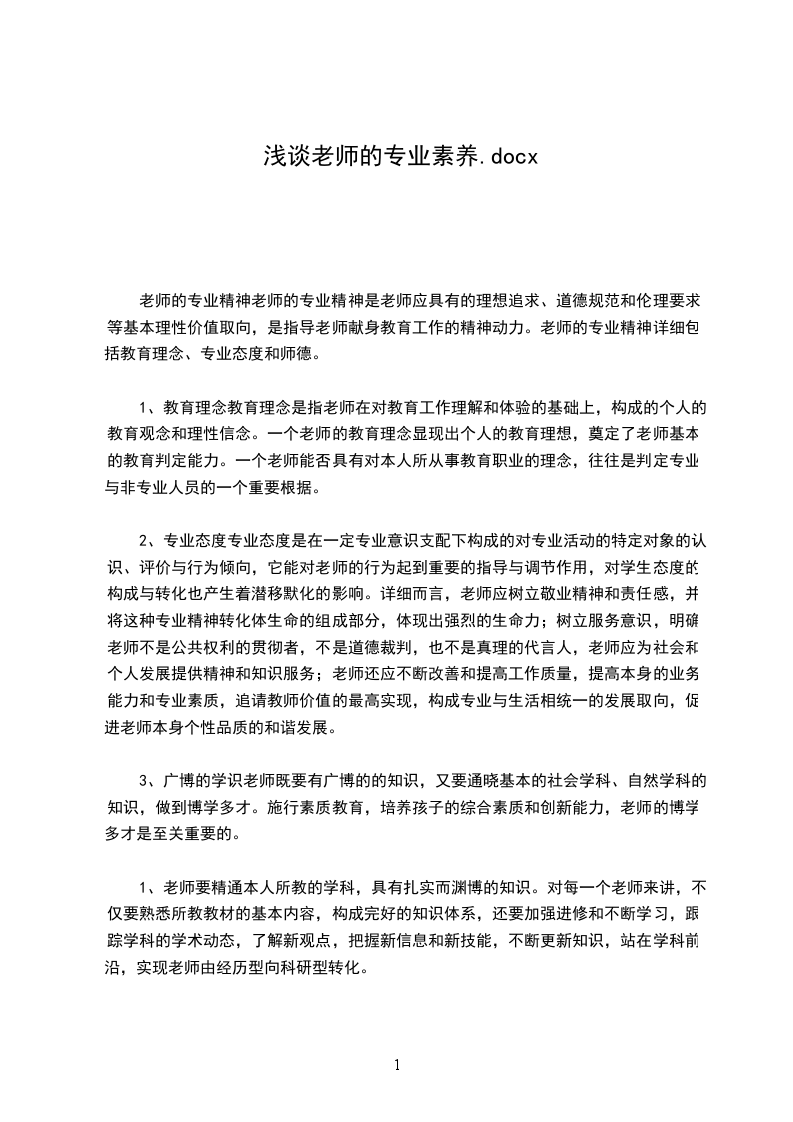 浅谈老师的专业素养.docx

老师的专业精神老师的专业精神是老师应具有的理想追求、道德规范和伦理要求等基本理性价值取向，是指导老师献身教育工作的精神动力。老师的专业精神详细包括教育理念、专业态度和师德。

1、教育理念教育理念是指老师在对教育工作理解和体验的基础上，构成的个人的教育观念和理性信念。一个老师的教育理念显现出个人的教育理想，奠定了老师基本的教育判定能力。一个老师能否具有对本人所从事教育职业的理念，往往是判定专业与非专业人员的一个重要根据。

2、专业态度专业态度是在一定专业意识支配下构成的对专业活动的特定对象的认识、评价与行为倾向，它能对老师的行为起到重要的指导与调节作用，对学生态度的构成与转化也产生着潜移默化的影响。详细而言，老师应树立敬业精神和责任感，并将这种专业精神转化体生命的组成部分，体现出强烈的生命力；树立服务意识，明确老师不是公共权利的贯彻者，不是道德裁判，也不是真理的代言人，老师应为社会和个人发展提供精神和知识服务；老师还应不断改善和提高工作质量，提高本身的业务能力和专业素质，追请教师价值的最高实现，构成专业与生活相统一的发展取向，促进老师本身个性品质的和谐发展。

3、广博的学识老师既要有广博的的知识，又要通晓基本的社会学科、自然学科的知识，做到博学多才。施行素质教育，培养孩子的综合素质和创新能力，老师的博学多才是至关重要的。

1、老师要精通本人所教的学科，具有扎实而渊博的知识。对每一个老师来讲，不仅要熟悉所教教材的基本内容，构成完好的知识体系，还要加强进修和不断学习，跟踪学科的学术动态，了解新观点，把握新信息和新技能，不断更新知识，站在学科前沿，实现老师由经历型向科研型转化。

1